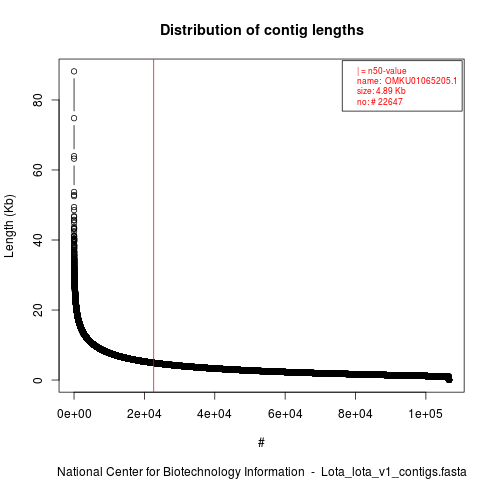 Distribution of contig lengths

| = n50-value
name: OMKU01065205.1
size: 4.89 Kb
no: # 22647

Length (Kb)

80
60
40
20
0

0e+00
2e+04
4e+04
6e+04
8e+04
1e+05

#

National Center for Biotechnology Information - Lota_lota_v1_contigs.fasta